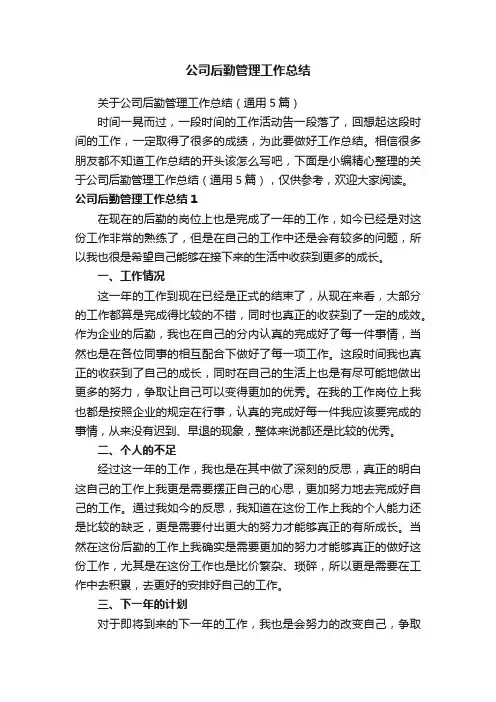 公司后勤管理工作总结

关于公司后勤管理工作总结（通用5篇）

时间一晃而过，一段时间的工作活动告一段落了，回想起这段时间的工作，一定取得了很多的成绩，为此要做好工作总结。相信很多朋友都不知道工作总结的开头该怎么写吧，下面是小编精心整理的关于公司后勤管理工作总结（通用5篇），仅供参考，欢迎大家阅读。

公司后勤管理工作总结1

在现在的后勤的岗位上也是完成了一年的工作，如今已经是对这份工作非常的熟练了，但是在自己的工作中还是会有较多的问题，所以我也很是希望自己能够在接下来的生活中收获到更多的成长。

一、工作情况

这一年的工作到现在已经是正式的结束了，从现在来看，大部分的工作都算是完成得比较的不错，同时也真正的收获到了一定的成效。作为企业的后勤，我也在自己的分内认真的完成好了每一件事情，当然也是在各位同事的相互配合下做好了每一项工作。这段时间我也真正的收获到了自己的成长，同时在自己的生活上也是有尽可能地做出更多的努力，争取让自己可以变得更加的优秀。在我的工作岗位上我也都是按照企业的规定在行事，认真的完成好每一件我应该要完成的事情，从来没有迟到、早退的现象，整体来说都还是比较的优秀。

二、个人的不足

经过这一年的工作，我也是在其中做了深刻的反思，真正的明白这自己的工作上我更是需要摆正自己的心思，更加努力地去完成好自己的工作。通过我如今的反思，我知道在这份工作上我的个人能力还是比较的缺乏，更是需要付出更大的努力才能够真正的有所成长。当然在这份后勤的工作上我确实是需要更加的努力才能够真正的做好这份工作，尤其是在这份工作也是比价繁杂、琐碎，所以更是需要在工作中去积累，去更好的安排好自己的工作。

三、下一年的计划

对于即将到来的下一年的工作，我也是会努力的改变自己，争取